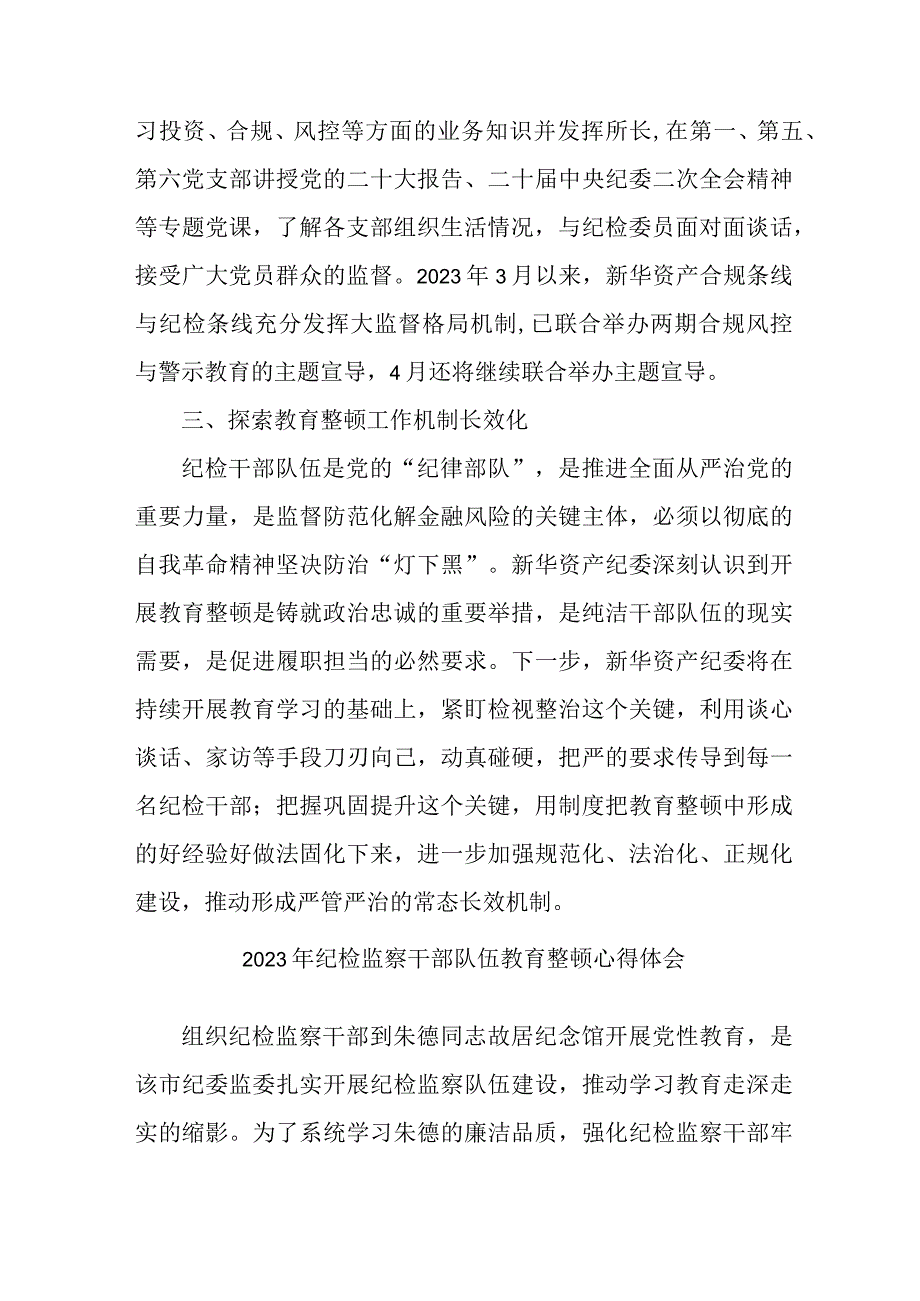 习投资、合规、风控等方面的业务知识并发挥所长,在第一、第五、第六党支部讲授党的二十大报告、二十届中央纪委二次全会精神等专题党课，了解各支部组织生活情况，与纪检委员面对面谈话，接受广大党员群众的监督。2023年3月以来，新华资产合规条线与纪检条线充分发挥大监督格局机制,已联合举办两期合规风控与警示教育的主题宣导，4月还将继续联合举办主题宣导。

三、探索教育整顿工作机制长效化

纪检干部队伍是党的“纪律部队”，是推进全面从严治党的重要力量，是监督防范化解金融风险的关键主体，必须以彻底的自我革命精神坚决防治“灯下黑”。新华资产纪委深刻认识到开展教育整顿是铸就政治忠诚的重要举措，是纯洁干部队伍的现实需要，是促进履职担当的必然要求。下一步，新华资产纪委将在持续开展教育学习的基础上，紧盯检视整治这个关键，利用谈心谈话、家访等手段刀刃向己，动真碰硬，把严的要求传导到每一名纪检干部；把握巩固提升这个关键，用制度把教育整顿中形成的好经验好做法固化下来，进一步加强规范化、法治化、正规化建设，推动形成严管严治的常态长效机制。

2023年纪检监察干部队伍教育整顿心得体会

组织纪检监察干部到朱德同志故居纪念馆开展党性教育，是该市纪委监委扎实开展纪检监察队伍建设，推动学习教育走深走实的缩影。为了系统学习朱德的廉洁品质，强化纪检监察干部牢